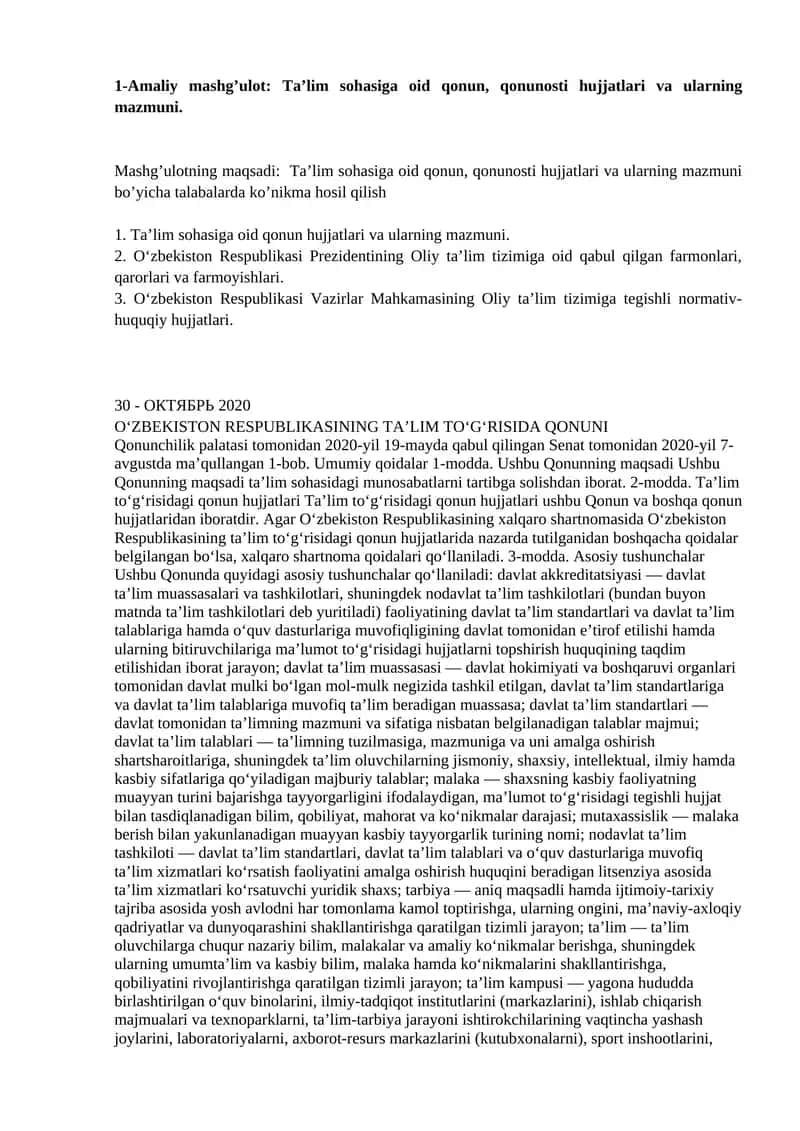 **1-Amaliy mashg’ulot: Ta’lim sohasiga oid qonun, qonunosti hujjatlari va ularning mazmuni.**

Mashg’ulotning maqsadi: Ta’lim sohasiga oid qonun, qonunosti hujjatlari va ularning mazmuni bo’yicha talabalarda ko’nikma hosil qilish

1. Ta’lim sohasiga oid qonun hujjatlari va ularning mazmuni.
2. O‘zbekiston Respublikasi Prezidentining Oliy ta’lim tizimiga oid qabul qilgan farmonlari, qarorlari va farmoyishlari.
3. O‘zbekiston Respublikasi Vazirlar Mahkamasining Oliy ta’lim tizimiga tegishli normativ-huquqiy hujjatlari.

30 - ОКТЯБРЬ 2020
O‘ZBEKISTON RESPUBLIKASINING TA’LIM TO‘G‘RISIDA QONUNI
Qonunchilik palatasi tomonidan 2020-yil 19-mayda qabul qilingan Senat tomonidan 2020-yil 7-avgustda ma’qullangan 1-bob. Umumiy qoidalar 1-modda. Ushbu Qonunning maqsadi Ushbu Qonunning maqsadi ta’lim sohasidagi munosabatlarni tartibga solishdan iborat. 2-modda. Ta’lim to‘g‘risidagi qonun hujjatlari Ta’lim to‘g‘risidagi qonun hujjatlari ushbu Qonun va boshqa qonun hujjatlaridan iboratdir. Agar O‘zbekiston Respublikasining xalqaro shartnomasida O‘zbekiston Respublikasining ta’lim to‘g‘risidagi qonun hujjatlarida nazarda tutilganidan boshqacha qoidalar belgilangan bo‘lsa, xalqaro shartnoma qoidalari qo‘llaniladi. 3-modda. Asosiy tushunchalar Ushbu Qonunda quyidagi asosiy tushunchalar qo‘llaniladi: davlat akkreditatsiyasi — davlat ta’lim muassasalari va tashkilotlari, shuningdek nodavlat ta’lim tashkilotlari (bundan buyon matnda ta’lim tashkilotlari deb yuritiladi) faoliyatining davlat ta’lim standartlari va davlat ta’lim talablariga hamda o‘quv dasturlariga muvofiqligining davlat tomonidan e’tirof etilishi hamda ularning bitiruvchilariga ma’lumot to‘g‘risidagi hujjatlarni topshirish huquqining taqdim etilishidan iborat jarayon; davlat ta’lim muassasasi — davlat hokimiyati va boshqaruvi organlari tomonidan davlat mulki bo‘lgan mol-mulk negizida tashkil etilgan, davlat ta’lim standartlariga va davlat ta’lim talablariga muvofiq ta’lim beradigan muassasa; davlat ta’lim standartlari — davlat tomonidan ta’limning mazmuni va sifatiga nisbatan belgilanadigan talablar majmui; davlat ta’lim talablari — ta’limning tuzilmasiga, mazmuniga va uni amalga oshirish shartsharoitlariga, shuningdek ta’lim oluvchilarning jismoniy, shaxsiy, intellektual, ilmiy hamda kasbiy sifatlariga qo‘yiladigan majburiy talablar; malaka — shaxsning kasbiy faoliyatning muayyan turini bajarishga tayyorgarligini ifodalaydigan, ma’lumot to‘g‘risidagi tegishli hujjat bilan tasdiqlanadigan bilim, qobiliyat, mahorat va ko‘nikmalar darajasi; mutaxassislik — malaka berish bilan yakunlanadigan muayyan kasbiy tayyorgarlik turining nomi; nodavlat ta’lim tashkiloti — davlat ta’lim standartlari, davlat ta’lim talablari va o‘quv dasturlariga muvofiq ta’lim xizmatlari ko‘rsatish faoliyatini amalga oshirish huquqini beradigan litsenziya asosida ta’lim xizmatlari ko‘rsatuvchi yuridik shaxs; tarbiya — aniq maqsadli hamda ijtimoiy-tarixiy tajriba asosida yosh avlodni har tomonlama kamol toptirishga, ularning ongini, ma’naviy-axloqiy qadriyatlar va dunyoqarashini shakllantirishga qaratilgan tizimli jarayon; ta’lim — ta’lim oluvchilarga chuqur nazariy bilim, malakalar va amaliy ko‘nikmalar berishga, shuningdek ularning umumta’lim va kasbiy bilim, malaka hamda ko‘nikmalarini shakllantirishga, qobiliyatini rivojlantirishga qaratilgan tizimli jarayon; ta’lim kampusi — yagona hududda birlashtirilgan o‘quv binolarini, ilmiy-tadqiqot institutlarini (markazlarini), ishlab chiqarish majmualari va texnoparklarni, ta’lim-tarbiya jarayoni ishtirokchilarining vaqtincha yashash joylarini, laboratoriyalarni, axborot-resurs markazlarini (kutubxonalarni), sport inshootlarini,